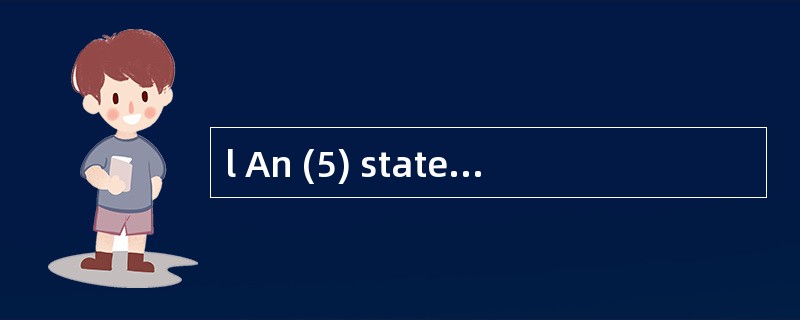 l An (5) state...